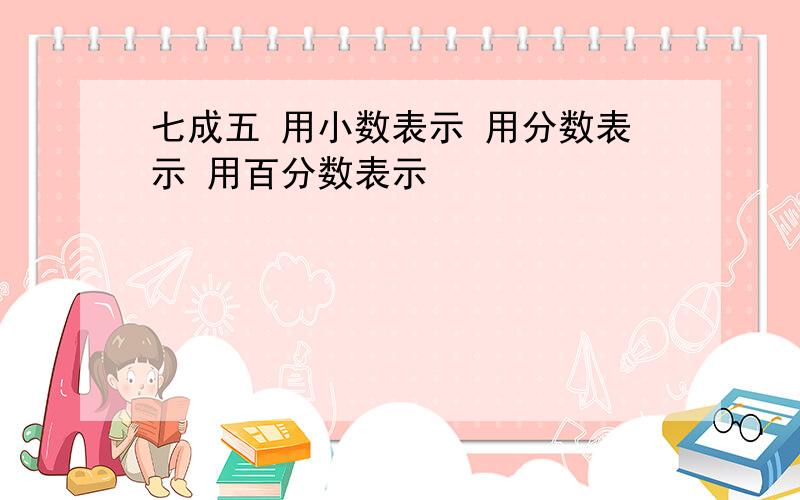 七成五 用小数表示 用分数表示 用百分数表示